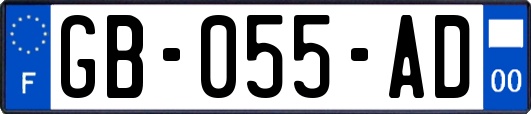 F

GB-055-AD

00